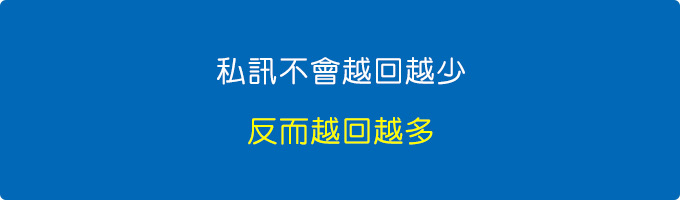 私訊不會越回越少

反而越回越多